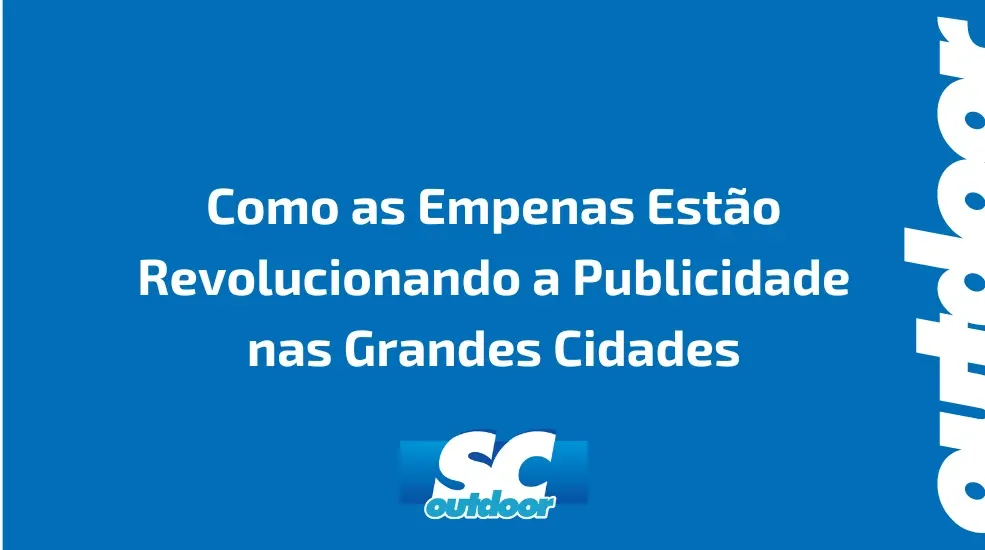 Como as Empenas Estão Revolucionando a Publicidade nas Grandes Cidades

SC
outdoor

outdoor